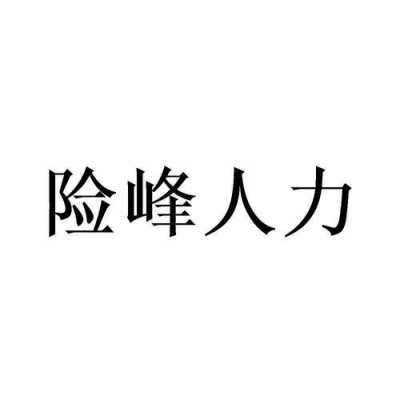 险峰人力